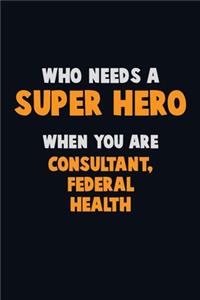 WHO NEEDS A
SUPER HERO
WHEN YOU ARE
CONSULTANT, FEDERAL HEALTH